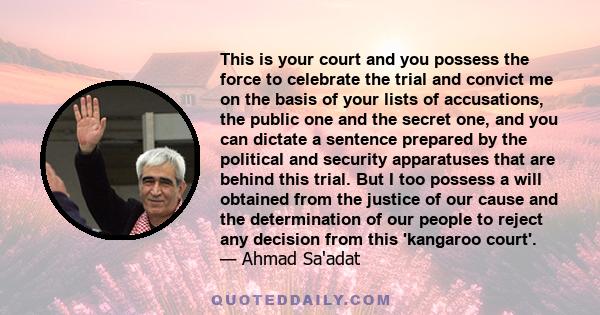 This is your court and you possess the force to celebrate the trial and convict me on the basis of your lists of accusations, the public one and the secret one, and you can dictate a sentence prepared by the political and security apparatuses that are behind this trial. But I too possess a will obtained from the justice of our cause and the determination of our people to reject any decision from this 'kangaroo court'.
— Ahmad Sa'adat

QUOTEDDAILY.COM